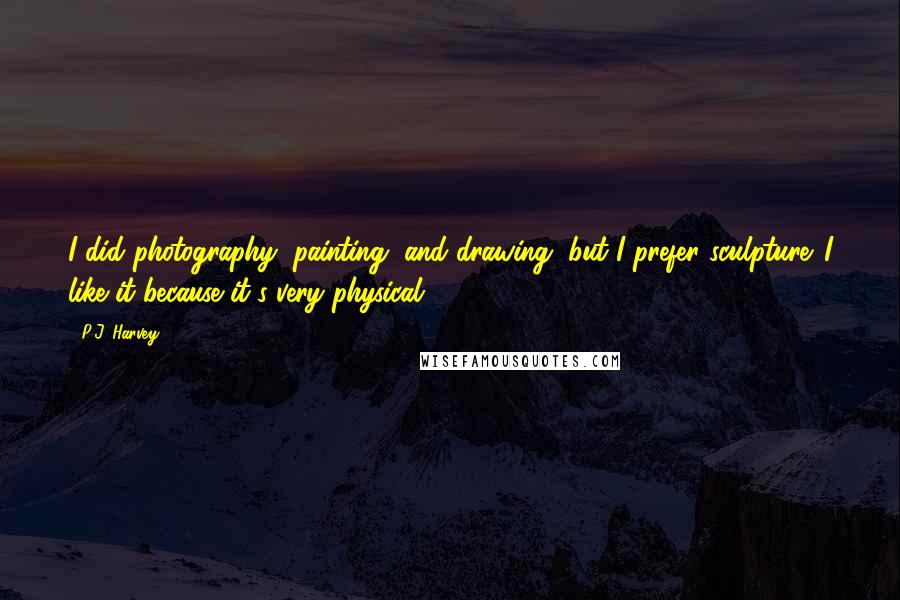 I did photography, painting, and drawing, but I prefer sculpture. I like it because it's very physical.

P.J. Harvey

WISEFAMOUSQUOTES.COM